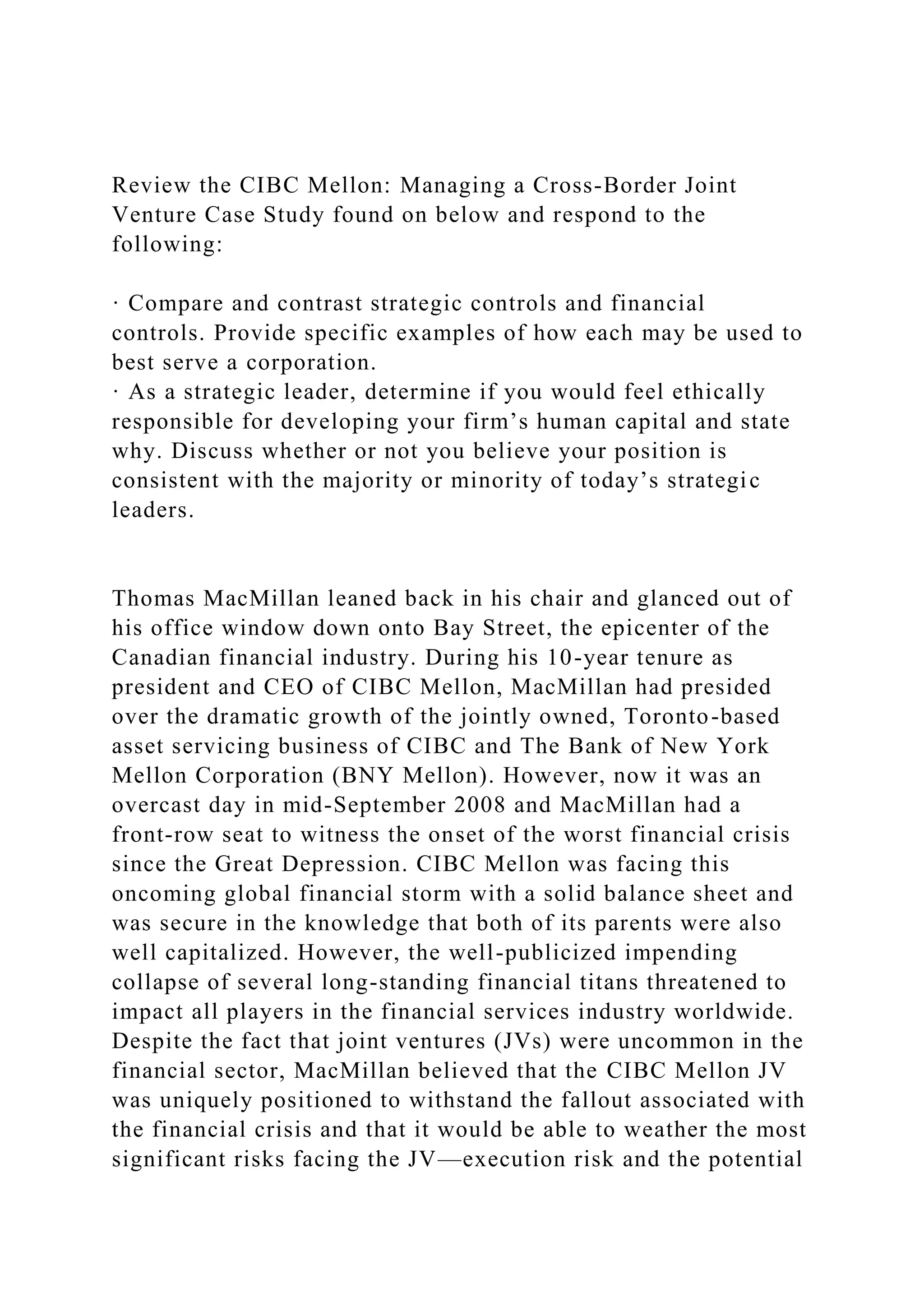 Review the CIBC Mellon: Managing a Cross-Border Joint Venture Case Study found on below and respond to the following:

· Compare and contrast strategic controls and financial controls. Provide specific examples of how each may be used to best serve a corporation.
· As a strategic leader, determine if you would feel ethically responsible for developing your firm’s human capital and state why. Discuss whether or not you believe your position is consistent with the majority or minority of today’s strategic leaders.

Thomas MacMillan leaned back in his chair and glanced out of his office window down onto Bay Street, the epicenter of the Canadian financial industry. During his 10-year tenure as president and CEO of CIBC Mellon, MacMillan had presided over the dramatic growth of the jointly owned, Toronto-based asset servicing business of CIBC and The Bank of New York Mellon Corporation (BNY Mellon). However, now it was an overcast day in mid-September 2008 and MacMillan had a front-row seat to witness the onset of the worst financial crisis since the Great Depression. CIBC Mellon was facing this oncoming global financial storm with a solid balance sheet and was secure in the knowledge that both of its parents were also well capitalized. However, the well-publicized impending collapse of several long-standing financial titans threatened to impact all players in the financial services industry worldwide. Despite the fact that joint ventures (JVs) were uncommon in the financial sector, MacMillan believed that the CIBC Mellon JV was uniquely positioned to withstand the fallout associated with the financial crisis and that it would be able to weather the most significant risks facing the JV—execution risk and the potential